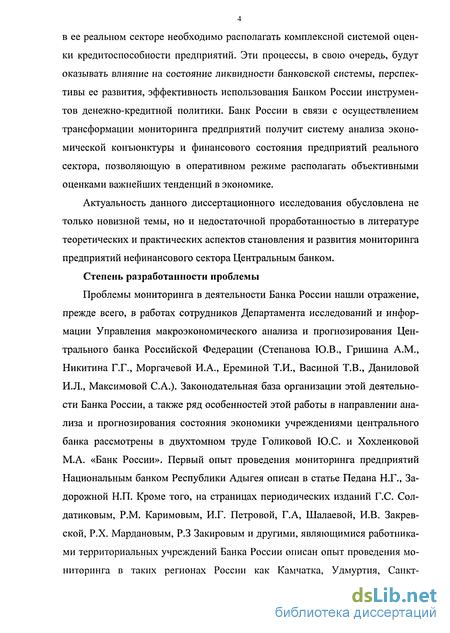 4

в ее реальном секторе необходимо располагать комплексной системой оценки кредитоспособности предприятий. Эти процессы, в свою очередь, будут оказывать влияние на состояние ликвидности банковской системы, перспективы ее развития, эффективность использования Банком России инструментов денежно-кредитной политики. Банк России в связи с осуществлением трансформации мониторинга предприятий получит систему анализа экономической конъюнктуры и финансового состояния предприятий реального сектора, позволяющую в оперативном режиме располагать объективными оценками важнейших тенденций в экономике.

Актуальность данного диссертационного исследования обусловлена не только новизной темы, но и недостаточной проработанностью в литературе теоретических и практических аспектов становления и развития мониторинга предприятий нефинансового сектора Центральным банком.

Степень разработанности проблемы

Проблемы мониторинга в деятельности Банка России нашли отражение, прежде всего, в работах сотрудников Департамента исследований и информации Управления макроэкономического анализа и прогнозирования Центрального банка Российской Федерации (Степанова Ю.В., Гришина А.М., Никитина Г.Г., Моргачевой И.А., Ереминой Т.И., Васиной Т.В., Даниловой И.Л., Максимовой С.А.). Законодательная база организации этой деятельности Банка России, а также ряд особенностей этой работы в направлении анализа и прогнозирования состояния экономики учреждениями центрального банка рассмотрены в двухтомном труде Голиковой Ю.С. и Хохленковой М.А. «Банк России». Первый опыт проведения мониторинга предприятий Национальным банком Республики Адыгея описан в статье Педана Н.Г., Задорожной Н.П. Кроме того, на страницах периодических изданий Г.С. Солдатиковым, Р.М. Каримовым, И.Г. Петровой, Г.А, Шалаевой, И.В. Закревской, Р.Х. Мардановым, Р.З Закировым и другими, являющимися работниками территориальных учреждений Банка России описан опыт проведения мониторинга в таких регионах России как Камчатка, Удмуртия, Санкт-

dsLib.net
библиотека диссертаций